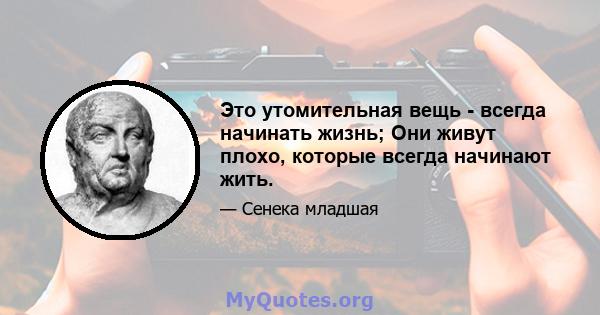 Это утомительная вещь - всегда начинать жизнь; Они живут плохо, которые всегда начинают жить.

— Сенека младшая

MyQuotes.org